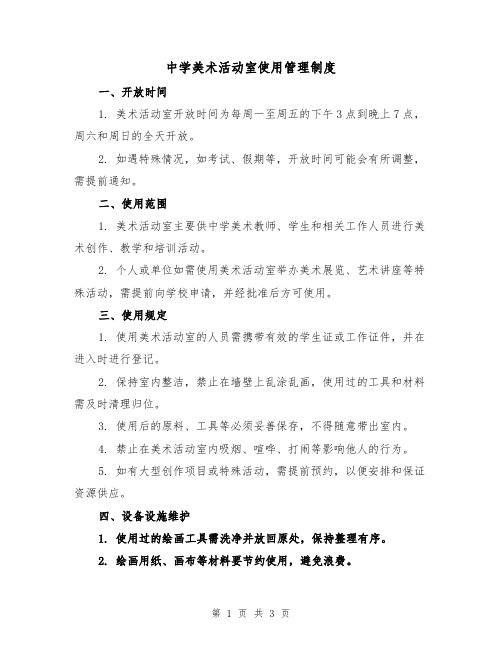 中学美术活动室使用管理制度

一、开放时间

1. 美术活动室开放时间为每周一至周五的下午 3 点到晚上 7 点，周六和周日的全天开放。

2. 如遇特殊情况，如考试、假期等，开放时间可能会有所调整，需提前通知。

二、使用范围

1. 美术活动室主要供中学美术教师、学生和相关工作人员进行美术创作、教学和培训活动。

2. 个人或单位如需使用美术活动室举办美术展览、艺术讲座等特殊活动，需提前向学校申请，并经批准后方可使用。

三、使用规定

1. 使用美术活动室的人员需携带有效的学生证或工作证件，并在进入时进行登记。

2. 保持室内整洁，禁止在墙壁上乱涂乱画，使用过的工具和材料需及时清理归位。

3. 使用后的原料、工具等必须妥善保存，不得随意带出室内。

4. 禁止在美术活动室内吸烟、喧哗、打闹等影响他人的行为。

5. 如有大型创作项目或特殊活动，需提前预约，以便安排和保证资源供应。

四、设备设施维护

1. 使用过的绘画工具需洗净并放回原处，保持整理有序。

2. 绘画用纸、画布等材料要节约使用，避免浪费。

第 1 页 共 3 页